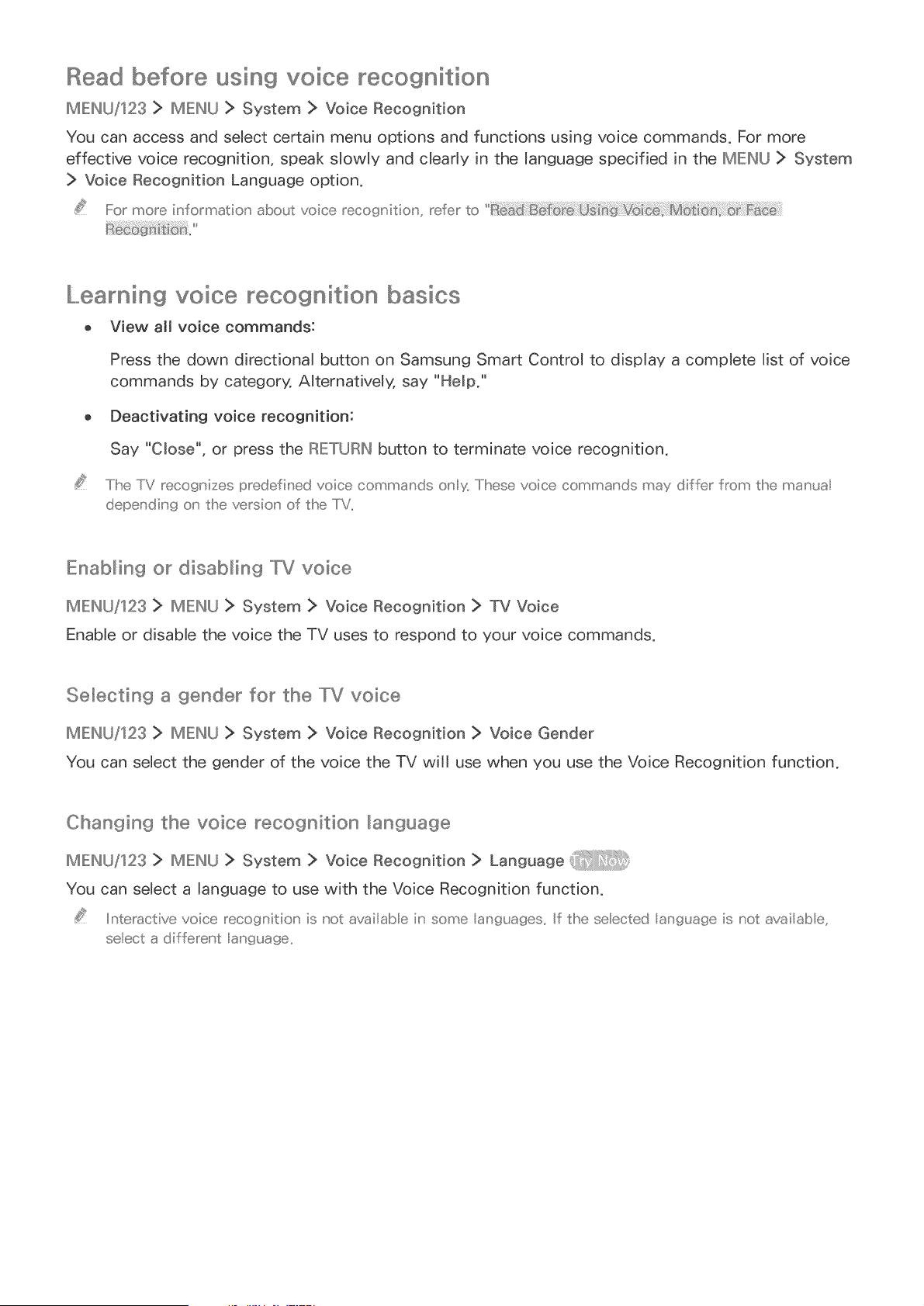 Read before using voice recognition

MENU/123 > MENU > System > Voice Recognition

You can access and select certain menu options and functions using voice commands. For more effective voice recognition, speak slowly and clearly in the language specified in the MENU > System > Voice Recognition Language option.

For more information about voice recognition, refer to "Read Before Using Voice, Motion, or Face Recognition."

Learning voice recognition basics

• View all voice commands:

Press the down directional button on Samsung Smart Control to display a complete list of voice commands by category. Alternatively, say "Help."

• Deactivating voice recognition:

Say "Close", or press the RETURN button to terminate voice recognition.

The TV recognizes predefined voice commands only. These voice commands may differ from the manual depending on the version of the TV.

Enabling or disabling TV voice

MENU/123 > MENU > System > Voice Recognition > TV Voice

Enable or disable the voice the TV uses to respond to your voice commands.

Selecting a gender for the TV voice

MENU/123 > MENU > System > Voice Recognition > Voice Gender

You can select the gender of the voice the TV will use when you use the Voice Recognition function.

Changing the voice recognition language

MENU/123 > MENU > System > Voice Recognition > Language Try Now

You can select a language to use with the Voice Recognition function.

Interactive voice recognition is not available in some languages. If the selected language is not available, select a different language.